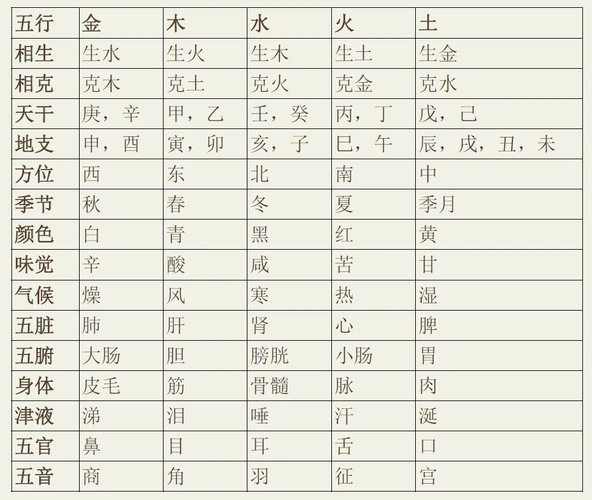 | 五行 | 金 | 木 | 水 | 火 | 土 |
|---|---|---|---|---|---|
| 相生 | 生水 | 生火 | 生木 | 生土 | 生金 |
| 相克 | 克木 | 克土 | 克火 | 克金 | 克水 |
| 天干 | 庚，辛 | 甲，乙 | 壬，癸 | 丙，丁 | 戊，己 |
| 地支 | 申，酉 | 寅，卯 | 亥，子 | 巳，午 | 辰，戌，丑，未 |
| 方位 | 西 | 东 | 北 | 南 | 中 |
| 季节 | 秋 | 春 | 冬 | 夏 | 季月 |
| 颜色 | 白 | 青 | 黑 | 红 | 黄 |
| 味觉 | 辛 | 酸 | 咸 | 苦 | 甘 |
| 气候 | 燥 | 风 | 寒 | 热 | 湿 |
| 五脏 | 肺 | 肝 | 肾 | 心 | 脾 |
| 五腑 | 大肠 | 胆 | 膀胱 | 小肠 | 胃 |
| 身体 | 皮毛 | 筋 | 骨髓 | 脉 | 肉 |
| 津液 | 涕 | 泪 | 唾 | 汗 | 涎 |
| 五官 | 鼻 | 目 | 耳 | 舌 | 口 |
| 五音 | 商 | 角 | 羽 | 征 | 宫 |